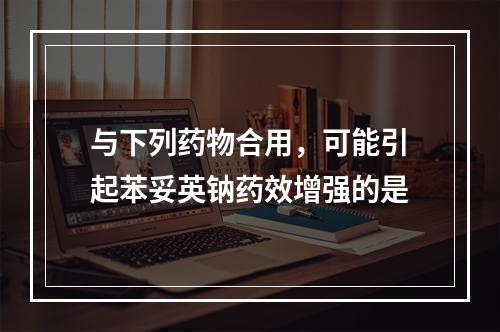 与下列药物合用，可能引起苯妥英钠药效增强的是